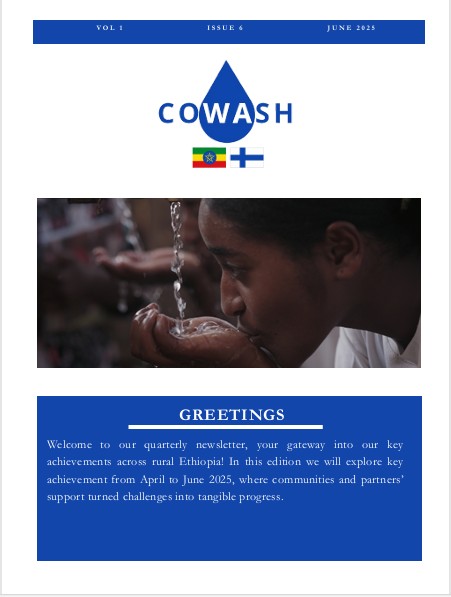 VOL 1 ISSUE 6 JUNE 2025

COWASH

GREETINGS

Welcome to our quarterly newsletter, your gateway into our key achievements across rural Ethiopia! In this edition we will explore key achievement from April to June 2025, where communities and partners' support turned challenges into tangible progress.